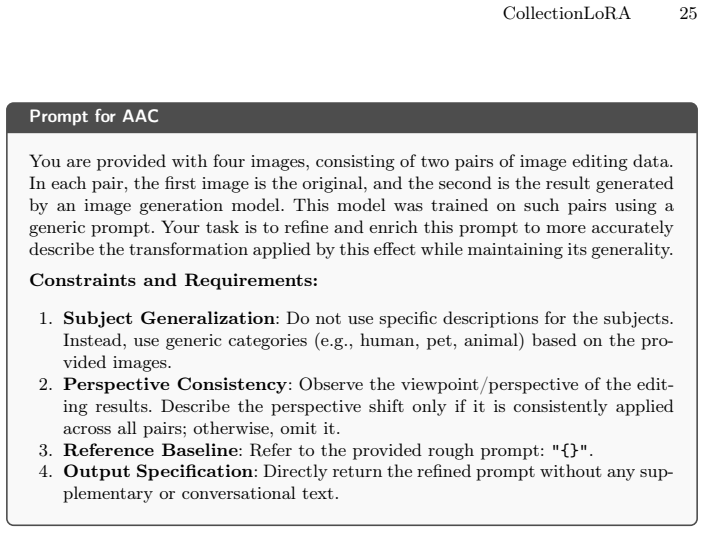 CollectionLoRA 25

Prompt for AAC

You are provided with four images, consisting of two pairs of image editing data. In each pair, the first image is the original, and the second is the result generated by an image generation model. This model was trained on such pairs using a generic prompt. Your task is to refine and enrich this prompt to more accurately describe the transformation applied by this effect while maintaining its generality.

Constraints and Requirements:

1. Subject Generalization: Do not use specific descriptions for the subjects. Instead, use generic categories (e.g., human, pet, animal) based on the provided images.
2. Perspective Consistency: Observe the viewpoint/perspective of the editing results. Describe the perspective shift only if it is consistently applied across all pairs; otherwise, omit it.
3. Reference Baseline: Refer to the provided rough prompt: "{}".
4. Output Specification: Directly return the refined prompt without any supplementary or conversational text.